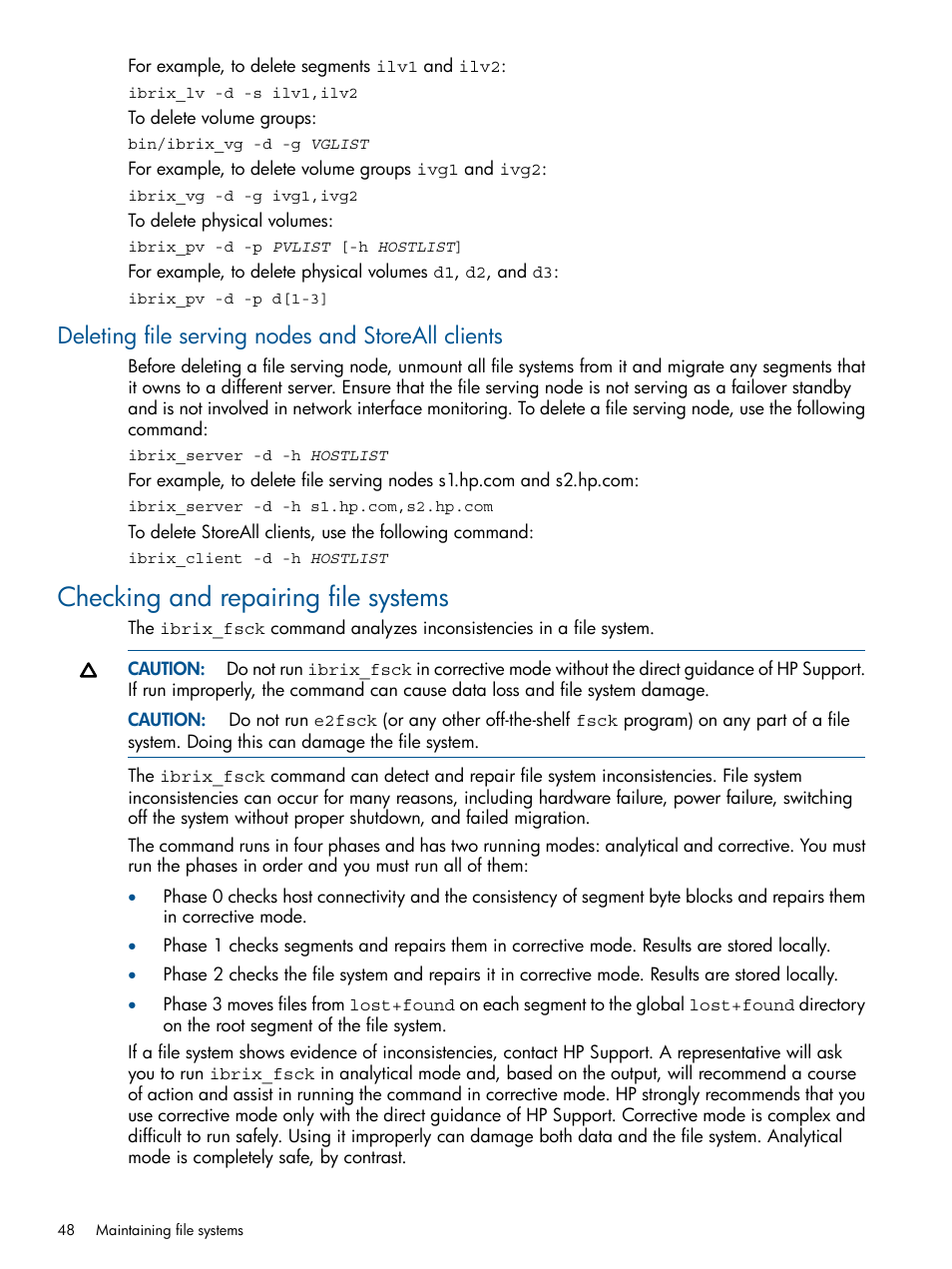 For example, to delete segments ilv1 and ilv2:

ibrix_lv -d -s ilv1,ilv2

To delete volume groups:

bin/ibrix_vg -d -g VGLIST

For example, to delete volume groups ivg1 and ivg2:

ibrix_vg -d -g ivg1,ivg2

To delete physical volumes:

ibrix_pv -d -p PVLIST [-h HOSTLIST]

For example, to delete physical volumes d1, d2, and d3:

ibrix_pv -d -p d[1-3]

Deleting file serving nodes and StoreAll clients

Before deleting a file serving node, unmount all file systems from it and migrate any segments that it owns to a different server. Ensure that the file serving node is not serving as a failover standby and is not involved in network interface monitoring. To delete a file serving node, use the following command:

ibrix_server -d -h HOSTLIST

For example, to delete file serving nodes s1.hp.com and s2.hp.com:

ibrix_server -d -h s1.hp.com,s2.hp.com

To delete StoreAll clients, use the following command:

ibrix_client -d -h HOSTLIST

Checking and repairing file systems

The ibrix_fsck command analyzes inconsistencies in a file system.

CAUTION: Do not run ibrix_fsck in corrective mode without the direct guidance of HP Support. If run improperly, the command can cause data loss and file system damage.

CAUTION: Do not run e2fsck (or any other off-the-shelf fsck program) on any part of a file system. Doing this can damage the file system.

The ibrix_fsck command can detect and repair file system inconsistencies. File system inconsistencies can occur for many reasons, including hardware failure, power failure, switching off the system without proper shutdown, and failed migration.

The command runs in four phases and has two running modes: analytical and corrective. You must run the phases in order and you must run all of them:

• Phase 0 checks host connectivity and the consistency of segment byte blocks and repairs them in corrective mode.

• Phase 1 checks segments and repairs them in corrective mode. Results are stored locally.

• Phase 2 checks the file system and repairs it in corrective mode. Results are stored locally.

• Phase 3 moves files from lost+found on each segment to the global lost+found directory on the root segment of the file system.

If a file system shows evidence of inconsistencies, contact HP Support. A representative will ask you to run ibrix_fsck in analytical mode and, based on the output, will recommend a course of action and assist in running the command in corrective mode. HP strongly recommends that you use corrective mode only with the direct guidance of HP Support. Corrective mode is complex and difficult to run safely. Using it improperly can damage both data and the file system. Analytical mode is completely safe, by contrast.

48 Maintaining file systems